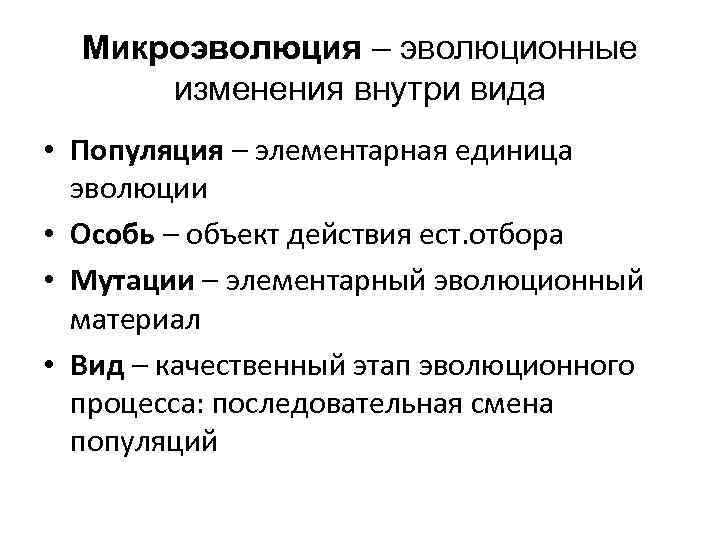 Микроэволюция – эволюционные изменения внутри вида

• Популяция – элементарная единица эволюции
• Особь – объект действия ест.отбора
• Мутации – элементарный эволюционный материал
• Вид – качественный этап эволюционного процесса: последовательная смена популяций